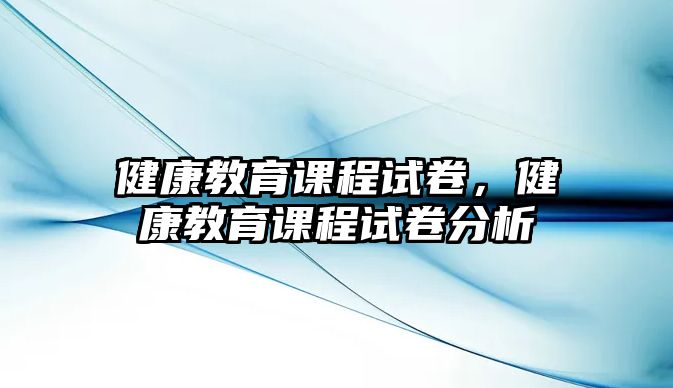 健康教育课程试卷，健康教育课程试卷分析